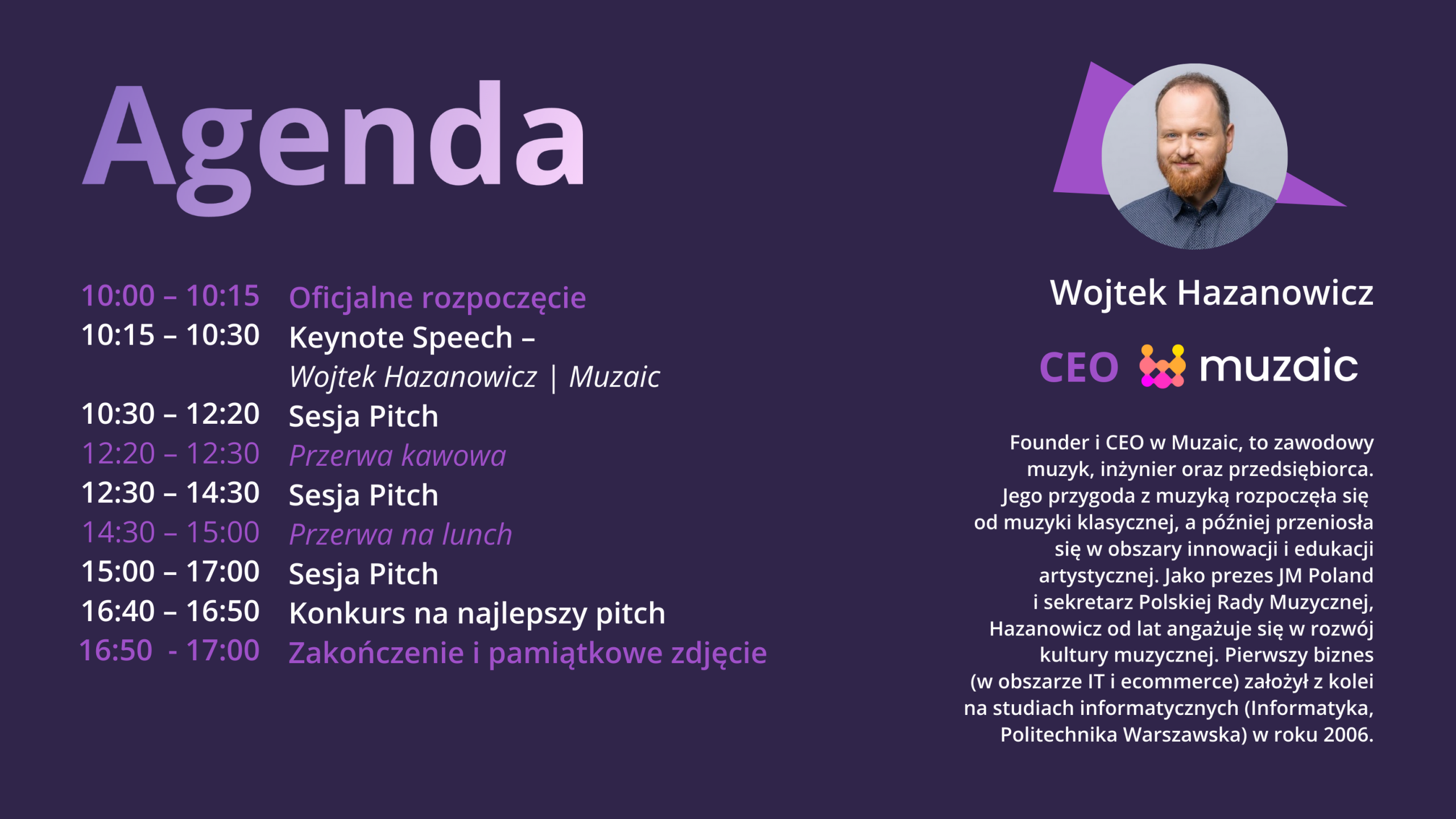 Agenda

10:00 – 10:15 Oficjalne rozpoczęcie
10:15 – 10:30 Keynote Speech – Wojtek Hazanowicz | Muzaic
10:30 – 12:20 Sesja Pitch
12:20 – 12:30 Przerwa kawowa
12:30 – 14:30 Sesja Pitch
14:30 – 15:00 Przerwa na lunch
15:00 – 17:00 Sesja Pitch
16:40 – 16:50 Konkurs na najlepszy pitch
16:50 - 17:00 Zakończenie i pamiątkowe zdjęcie

Wojtek Hazanowicz

CEO muzaic

Founder i CEO w Muzaic, to zawodowy muzyk, inżynier oraz przedsiębiorca. Jego przygoda z muzyką rozpoczęła się od muzyki klasycznej, a później przeniosła się w obszary innowacji i edukacji artystycznej. Jako prezes JM Poland i sekretarz Polskiej Rady Muzycznej, Hazanowicz od lat angażuje się w rozwój kultury muzycznej. Pierwszy biznes (w obszarze IT i ecommerce) założył z kolei na studiach informatycznych (Informatyka, Politechnika Warszawska) w roku 2006.